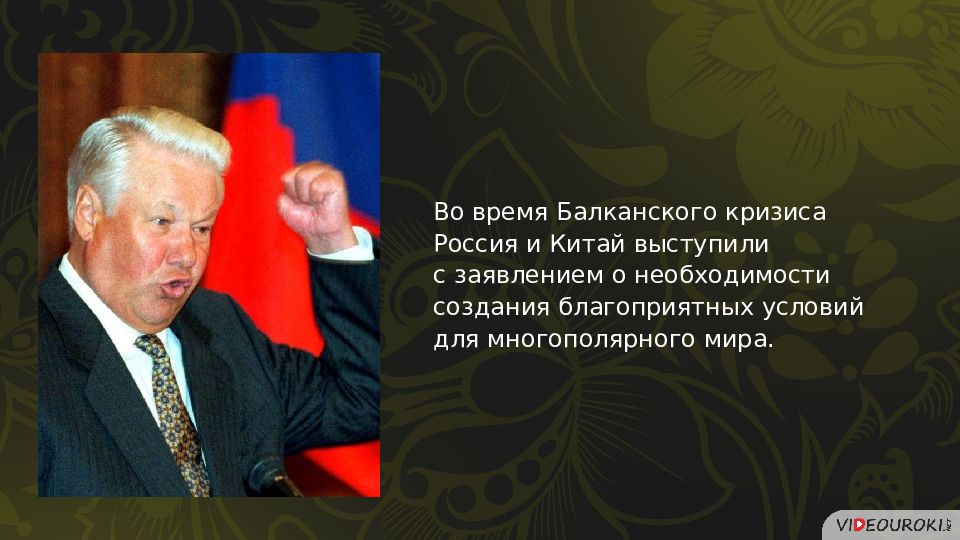 Во время Балканского кризиса Россия и Китай выступили с заявлением о необходимости создания благоприятных условий для многополярного мира.

VIDEOUROKI.NET